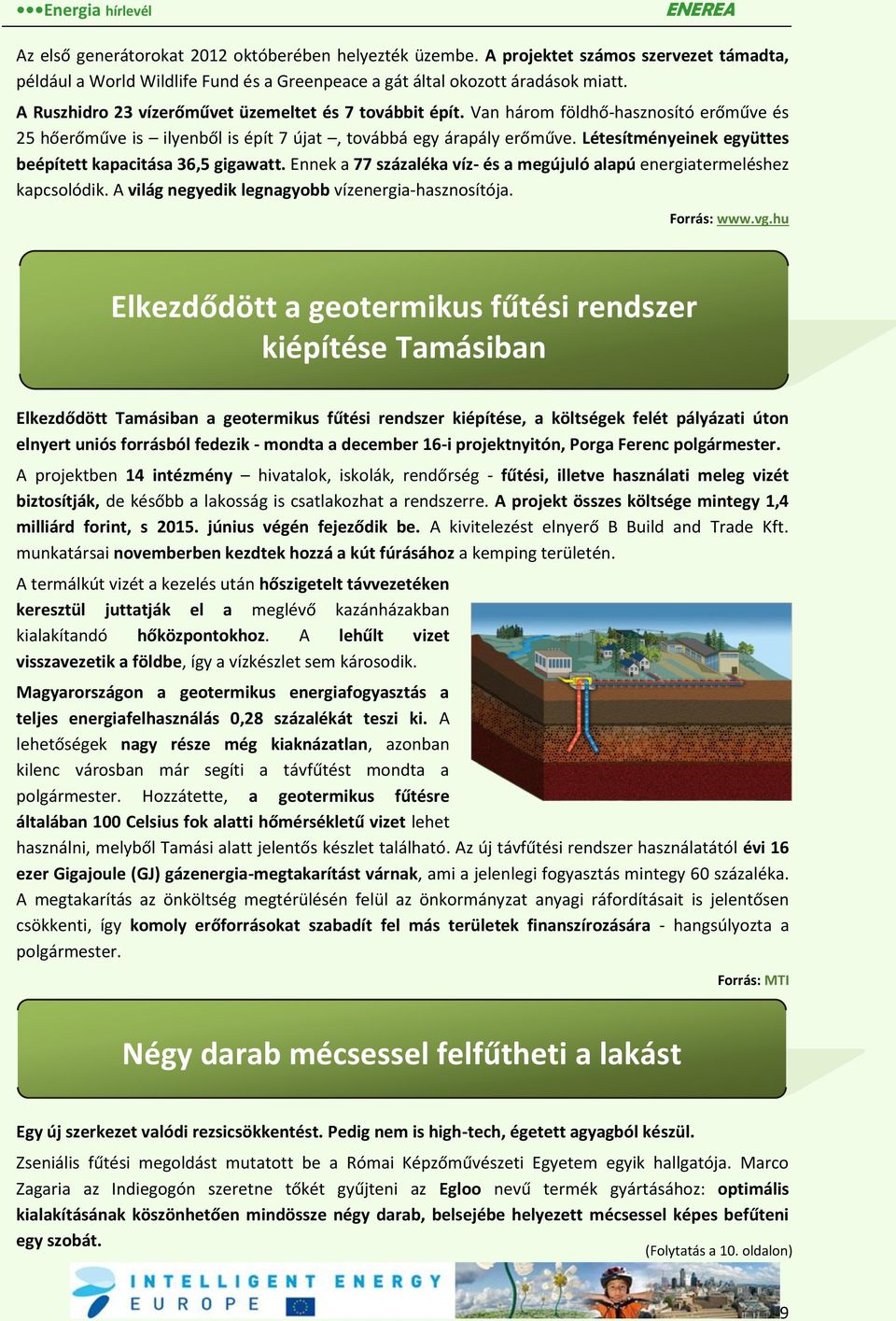 ●●●Energia hírlevél ENEREA

Az első generátorokat 2012 októberében helyezték üzembe. A projektet számos szervezet támadta, például a World Wildlife Fund és a Greenpeace a gát által okozott áradások miatt.

A Ruszhidro 23 vízerőművet üzemeltet és 7 továbbit épít. Van három földhő-hasznosító erőműve és 25 hőerőműve is – ilyenből is épít 7 újat –, továbbá egy árapály erőműve. Létesítményeinek együttes beépített kapacitása 36,5 gigawatt. Ennek a 77 százaléka víz- és a megújuló alapú energiatermeléshez kapcsolódik. A világ negyedik legnagyobb vízenergia-hasznosítója.

Forrás: www.vg.hu

Elkezdődött a geotermikus fűtési rendszer kiépítése Tamásiban

Elkezdődött Tamásiban a geotermikus fűtési rendszer kiépítése, a költségek felét pályázati úton elnyert uniós forrásból fedezik - mondta a december 16-i projektnyitón, Porga Ferenc polgármester.

A projektben 14 intézmény – hivatalok, iskolák, rendőrség - fűtési, illetve használati meleg vizét biztosítják, de később a lakosság is csatlakozhat a rendszerre. A projekt összes költsége mintegy 1,4 milliárd forint, s 2015. június végén fejeződik be. A kivitelezést elnyerő B Build and Trade Kft. munkatársai novemberben kezdtek hozzá a kút fúrásához a kemping területén.

A termálkút vizét a kezelés után hőszigetelt távvezetéken keresztül juttatják el a meglévő kazánházakban kialakítandó hőközpontokhoz. A lehűlt vizet visszavezetik a földbe, így a vízkészlet sem károsodik.

Magyarországon a geotermikus energiafogyasztás a teljes energiafelhasználás 0,28 százalékát teszi ki. A lehetőségek nagy része még kiaknázatlan, azonban kilenc városban már segíti a távfűtést mondta a polgármester. Hozzátette, a geotermikus fűtésre általában 100 Celsius fok alatti hőmérsékletű vizet lehet használni, melyből Tamási alatt jelentős készlet található. Az új távfűtési rendszer használatától évi 16 ezer Gigajoule (GJ) gázenergia-megtakarítást várnak, ami a jelenlegi fogyasztás mintegy 60 százaléka. A megtakarítás az önköltség megtérülésén felül az önkormányzat anyagi ráfordításait is jelentősen csökkenti, így komoly erőforrásokat szabadít fel más területek finanszírozására - hangsúlyozta a polgármester.

Forrás: MTI

Négy darab mécsessel felfűtheti a lakást

Egy új szerkezet valódi rezsicsökkentést. Pedig nem is high-tech, égetett agyagból készül.

Zseniális fűtési megoldást mutatott be a Római Képzőművészeti Egyetem egyik hallgatója. Marco Zagaria az Indiegogón szeretne tőkét gyűjteni az Egloo nevű termék gyártásához: optimális kialakításának köszönhetően mindössze négy darab, belsejébe helyezett mécsessel képes befűteni egy szobát.

(Folytatás a 10. oldalon)

INTELLIGENT ENERGY EUROPE

9